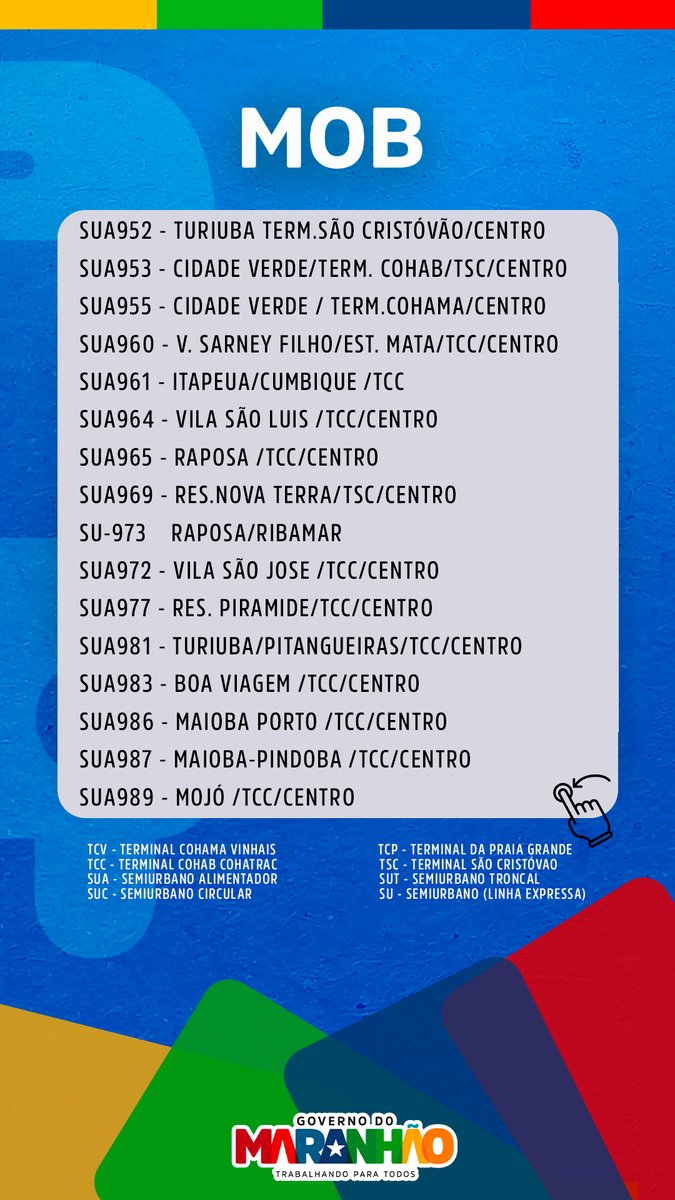 MOB

SUA952 - TURIUBA TERM.SÃO CRISTÓVÃO/CENTRO
SUA953 - CIDADE VERDE/TERM. COHAB/TSC/CENTRO
SUA955 - CIDADE VERDE / TERM.COHAMA/CENTRO
SUA960 - V. SARNEY FILHO/EST. MATA/TCC/CENTRO
SUA961 - ITAPEUA/CUMBIQUE /TCC
SUA964 - VILA SÃO LUIS /TCC/CENTRO
SUA965 - RAPOSA /TCC/CENTRO
SUA969 - RES.NOVA TERRA/TSC/CENTRO
SU-973 RAPOSA/RIBAMAR
SUA972 - VILA SÃO JOSE /TCC/CENTRO
SUA977 - RES. PIRAMIDE/TCC/CENTRO
SUA981 - TURIUBA/PITANGUEIRAS/TCC/CENTRO
SUA983 - BOA VIAGEM /TCC/CENTRO
SUA986 - MAIOBA PORTO /TCC/CENTRO
SUA987 - MAIOBA-PINDOBA /TCC/CENTRO
SUA989 - MOJÓ /TCC/CENTRO

TCV - TERMINAL COHAMA VINHAIS
TCC - TERMINAL COHAB COHATRAC
SUA - SEMIURBANO ALIMENTADOR
SUC - SEMIURBANO CIRCULAR

TCP - TERMINAL DA PRAIA GRANDE
TSC - TERMINAL SÃO CRISTÓVAO
SUT - SEMIURBANO TRONCAL
SU - SEMIURBANO (LINHA EXPRESSA)

GOVERNO DO
MARANHÃO
TRABALHANDO PARA TODOS